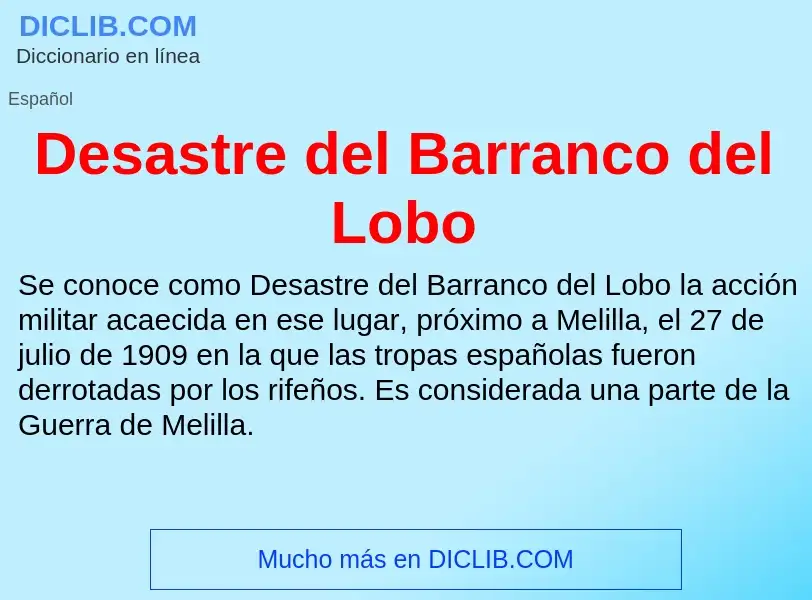 DICLIB.COM
Diccionario en línea

Español

Desastre del Barranco del Lobo

Se conoce como Desastre del Barranco del Lobo la acción militar acaecida en ese lugar, próximo a Melilla, el 27 de julio de 1909 en la que las tropas españolas fueron derrotadas por los rifeños. Es considerada una parte de la Guerra de Melilla.

Mucho más en DICLIB.COM